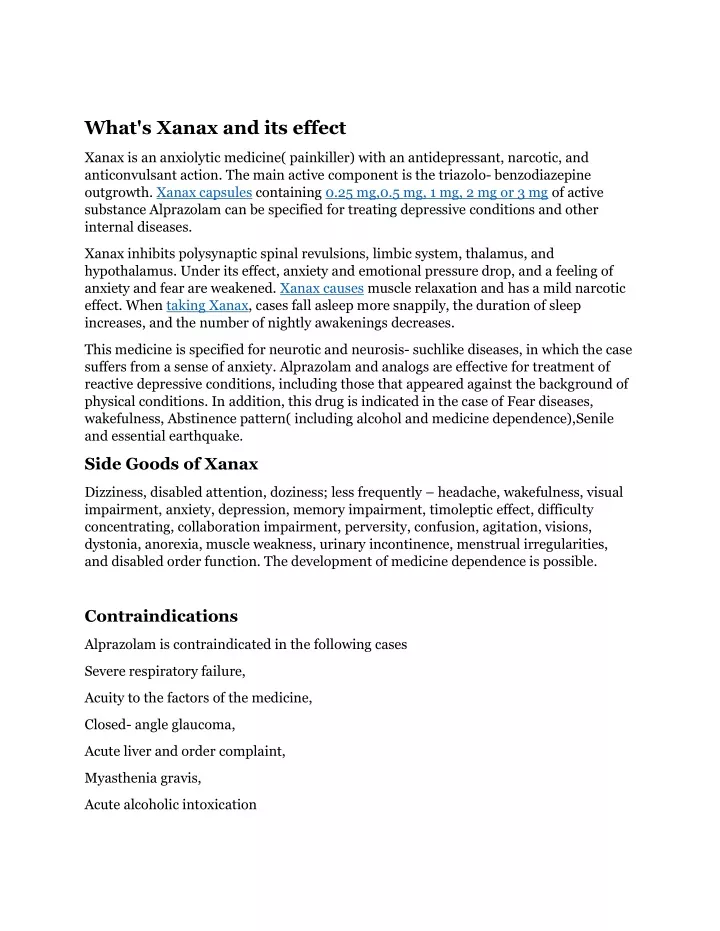 What's Xanax and its effect

Xanax is an anxiolytic medicine( painkiller) with an antidepressant, narcotic, and anticonvulsant action. The main active component is the triazolo- benzodiazepine outgrowth. Xanax capsules containing 0.25 mg,0.5 mg, 1 mg, 2 mg or 3 mg of active substance Alprazolam can be specified for treating depressive conditions and other internal diseases.

Xanax inhibits polysynaptic spinal revulsions, limbic system, thalamus, and hypothalamus. Under its effect, anxiety and emotional pressure drop, and a feeling of anxiety and fear are weakened. Xanax causes muscle relaxation and has a mild narcotic effect. When taking Xanax, cases fall asleep more snappily, the duration of sleep increases, and the number of nightly awakenings decreases.

This medicine is specified for neurotic and neurosis- suchlike diseases, in which the case suffers from a sense of anxiety. Alprazolam and analogs are effective for treatment of reactive depressive conditions, including those that appeared against the background of physical conditions. In addition, this drug is indicated in the case of Fear diseases, wakefulness, Abstinence pattern( including alcohol and medicine dependence),Senile and essential earthquake.

Side Goods of Xanax

Dizziness, disabled attention, doziness; less frequently – headache, wakefulness, visual impairment, anxiety, depression, memory impairment, timoleptic effect, difficulty concentrating, collaboration impairment, perversity, confusion, agitation, visions, dystonia, anorexia, muscle weakness, urinary incontinence, menstrual irregularities, and disabled order function. The development of medicine dependence is possible.

Contraindications

Alprazolam is contraindicated in the following cases

Severe respiratory failure,

Acuity to the factors of the medicine,

Closed- angle glaucoma,

Acute liver and order complaint,

Myasthenia gravis,

Acute alcoholic intoxication